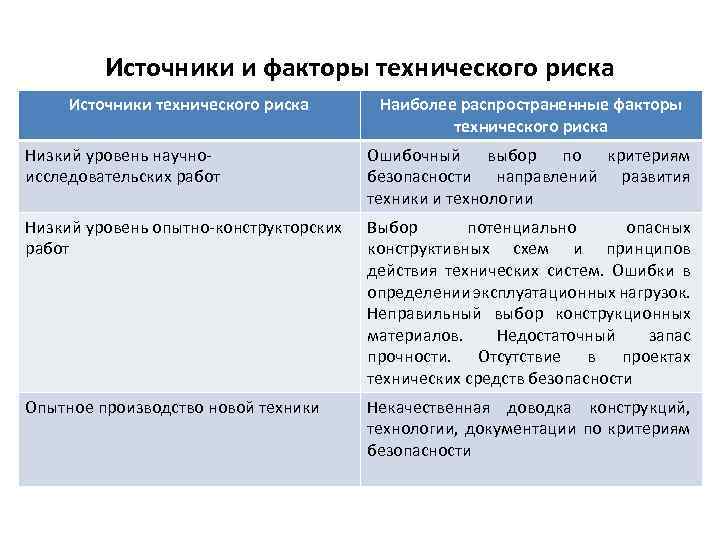 Источники и факторы технического риска

| Источники технического риска | Наиболее распространенные факторы технического риска |
|---|---|
| Низкий уровень научно-исследовательских работ | Ошибочный выбор по критериям безопасности направлений развития техники и технологии |
| Низкий уровень опытно-конструкторских работ | Выбор потенциально опасных конструктивных схем и принципов действия технических систем. Ошибки в определении эксплуатационных нагрузок. Неправильный выбор конструкционных материалов. Недостаточный запас прочности. Отсутствие в проектах технических средств безопасности |
| Опытное производство новой техники | Некачественная доводка конструкций, технологии, документации по критериям безопасности |